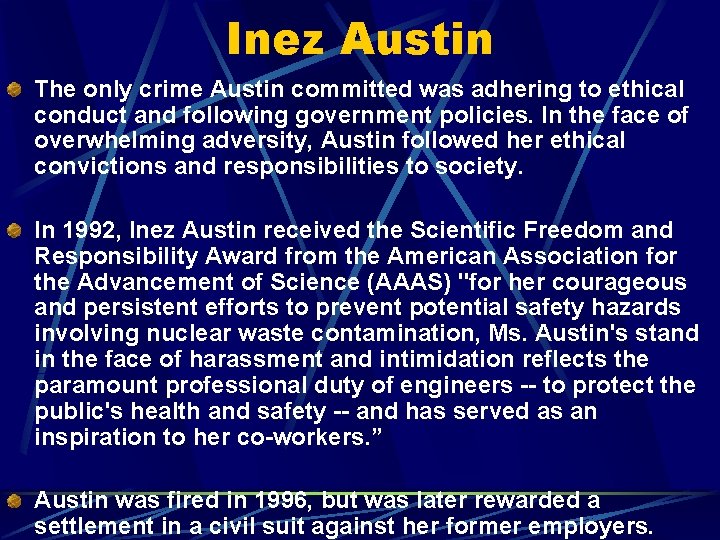 Inez Austin

The only crime Austin committed was adhering to ethical conduct and following government policies. In the face of overwhelming adversity, Austin followed her ethical convictions and responsibilities to society.

In 1992, Inez Austin received the Scientific Freedom and Responsibility Award from the American Association for the Advancement of Science (AAAS) "for her courageous and persistent efforts to prevent potential safety hazards involving nuclear waste contamination, Ms. Austin's stand in the face of harassment and intimidation reflects the paramount professional duty of engineers -- to protect the public's health and safety -- and has served as an inspiration to her co-workers.”

Austin was fired in 1996, but was later rewarded a settlement in a civil suit against her former employers.